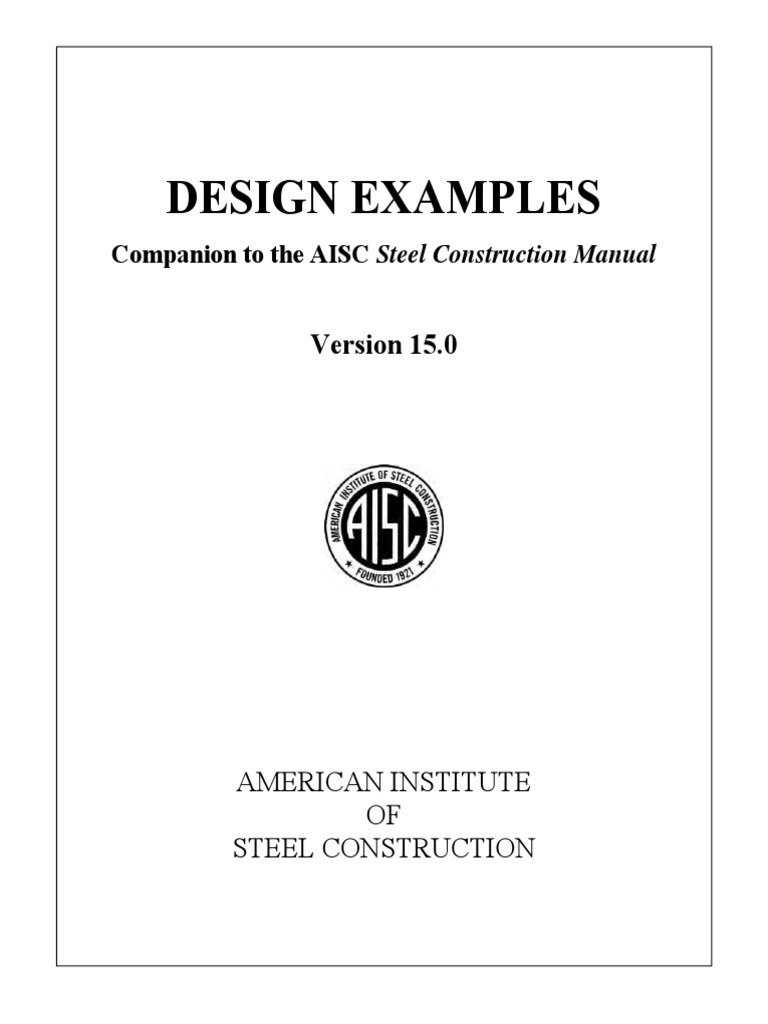 DESIGN EXAMPLES

Companion to the AISC Steel Construction Manual

Version 15.0

AMERICAN INSTITUTE OF STEEL CONSTRUCTION
AISC
FOUNDED 1921

AMERICAN INSTITUTE
OF
STEEL CONSTRUCTION